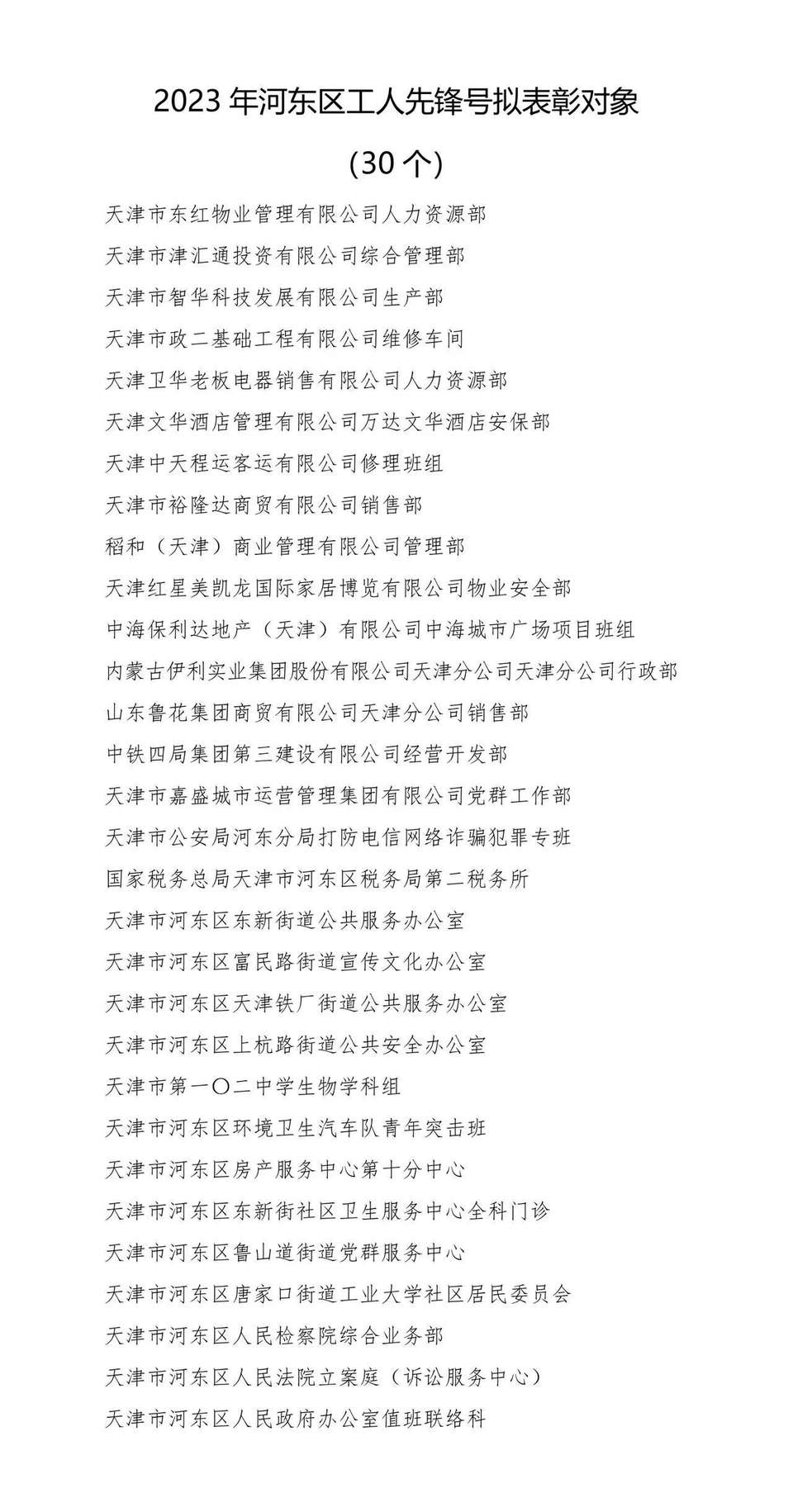 2023 年河东区工人先锋号拟表彰对象

(30 个)

天津市东红物业管理有限公司人力资源部

天津市津汇通投资有限公司综合管理部

天津市智华科技发展有限公司生产部

天津市政二基础工程有限公司维修车间

天津卫华老板电器销售有限公司人力资源部

天津文华酒店管理有限公司万达文华酒店安保部

天津中天程运客运有限公司修理班组

天津市裕隆达商贸有限公司销售部

稻和（天津）商业管理有限公司管理部

天津红星美凯龙国际家居博览有限公司物业安全部

中海保利达地产（天津）有限公司中海城市广场项目班组

内蒙古伊利实业集团股份有限公司天津分公司天津分公司行政部

山东鲁花集团商贸有限公司天津分公司销售部

中铁四局集团第三建设有限公司经营开发部

天津市嘉盛城市运营管理集团有限公司党群工作部

天津市公安局河东分局打防电信网络诈骗犯罪专班

国家税务总局天津市河东区税务局第二税务所

天津市河东区东新街道公共服务办公室

天津市河东区富民路街道宣传文化办公室

天津市河东区天津铁厂街道公共服务办公室

天津市河东区上杭路街道公共安全办公室

天津市第一〇二中学生物学科组

天津市河东区环境卫生汽车队青年突击班

天津市河东区房产服务中心第十分中心

天津市河东区东新街社区卫生服务中心全科门诊

天津市河东区鲁山道街道党群服务中心

天津市河东区唐家口街道工业大学社区居民委员会

天津市河东区人民检察院综合业务部

天津市河东区人民法院立案庭（诉讼服务中心）

天津市河东区人民政府办公室值班联络科